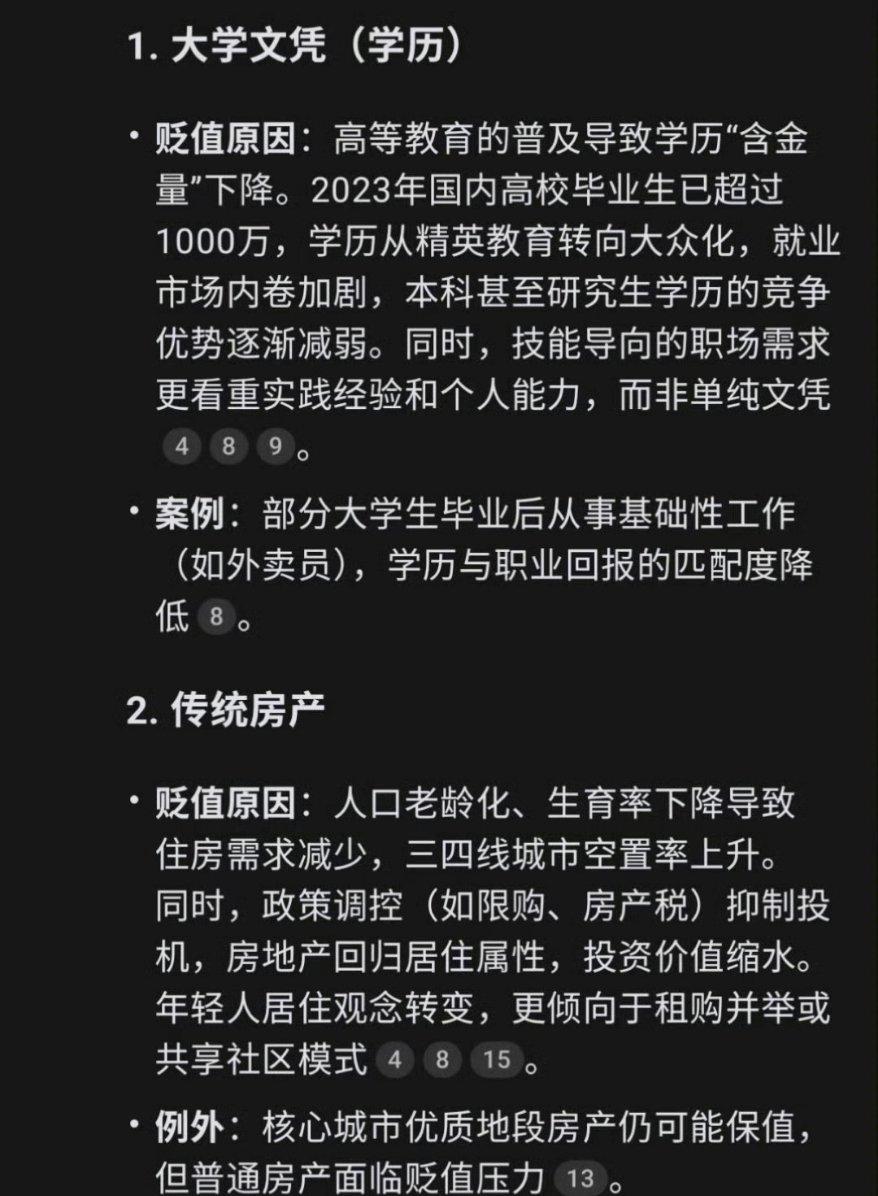 1. 大学文凭（学历）

• 贬值原因：高等教育的普及导致学历“含金量”下降。2023年国内高校毕业生已超过1000万，学历从精英教育转向大众化，就业市场内卷加剧，本科甚至研究生学历的竞争优势逐渐减弱。同时，技能导向的职场需求更看重实践经验和个人能力，而非单纯文凭 4 8 9。

• 案例：部分大学生毕业后从事基础性工作（如外卖员），学历与职业回报的匹配度降低 8。

2. 传统房产

• 贬值原因：人口老龄化、生育率下降导致住房需求减少，三四线城市空置率上升。同时，政策调控（如限购、房产税）抑制投机，房地产回归居住属性，投资价值缩水。年轻人居住观念转变，更倾向于租购并举或共享社区模式 4 8 15。

• 例外：核心城市优质地段房产仍可能保值，但普通房产面临贬值压力 13。